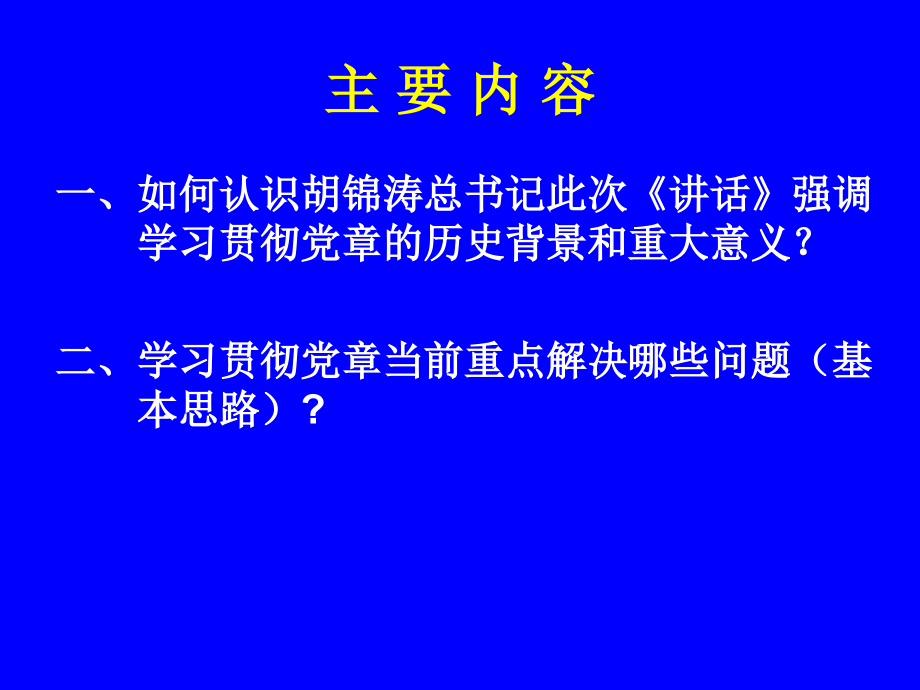 主 要 内 容

一、如何认识胡锦涛总书记此次《讲话》强调学习贯彻党章的历史背景和重大意义?

二、学习贯彻党章当前重点解决哪些问题（基本思路）？